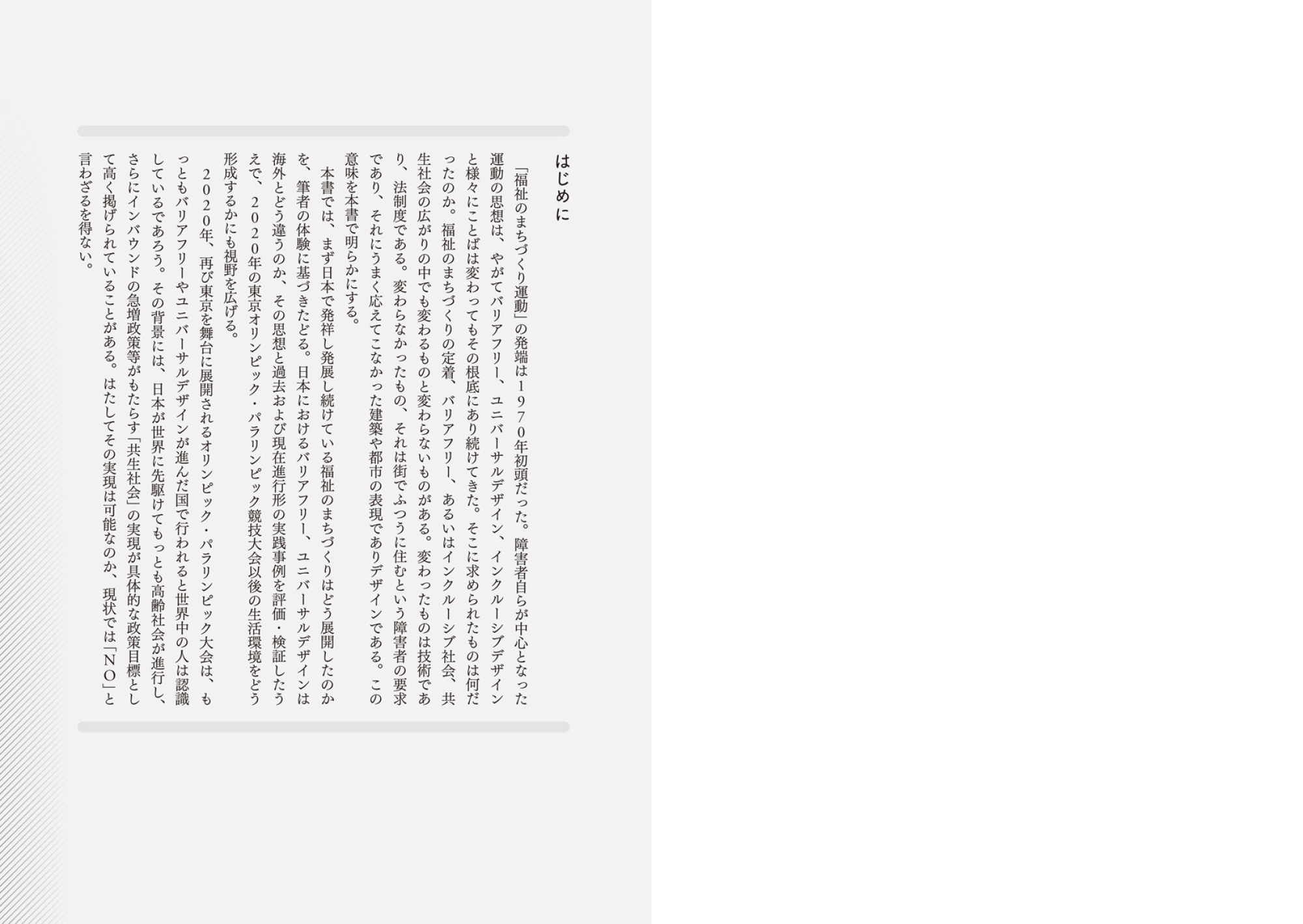 はじめに

「福祉のまちづくり運動」の発端は１９７０年初頭だった。障害者自らが中心となった運動の思想は、やがてバリアフリー、ユニバーサルデザイン、インクルーシブデザインと様々にことばは変わってもその根底にあり続けてきた。そこに求められたものは何だったのか。福祉のまちづくりの定着、バリアフリー、あるいはインクルーシブ社会、共生社会の広がりの中でも変わるものと変わらないものがある。変わったものは技術であり、法制度である。変わらなかったもの、それは街でふつうに住むという障害者の要求であり、それにうまく応えてこなかった建築や都市の表現でありデザインである。この意味を本書で明らかにする。

本書では、まず日本で発祥し発展し続けている福祉のまちづくりはどう展開したのかを、筆者の体験に基づきたどる。日本におけるバリアフリー、ユニバーサルデザインは海外とどう違うのか、その思想と過去および現在進行形の実践事例を評価・検証したうえで、２０２０年の東京オリンピック・パラリンピック競技大会以後の生活環境をどう形成するかにも視野を広げる。

２０２０年、再び東京を舞台に展開されるオリンピック・パラリンピック大会は、もっともバリアフリーやユニバーサルデザインが進んだ国で行われると世界中の人は認識しているであろう。その背景には、日本が世界に先駆けてもっとも高齢社会が進行し、さらにインバウンドの急増政策等がもたらす「共生社会」の実現が具体的な政策目標として高く掲げられていることがある。はたしてその実現は可能なのか、現状では「ＮＯ」と言わざるを得ない。